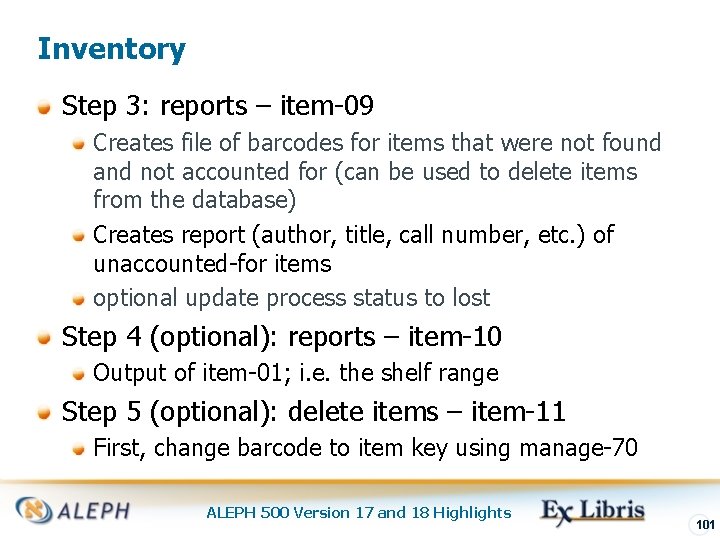 Inventory

• Step 3: reports – item-09
• Creates file of barcodes for items that were not found and not accounted for (can be used to delete items from the database)
• Creates report (author, title, call number, etc.) of unaccounted-for items
• optional update process status to lost
• Step 4 (optional): reports – item-10
• Output of item-01; i.e. the shelf range
• Step 5 (optional): delete items – item-11
• First, change barcode to item key using manage-70

ALEPH

ALEPH 500 Version 17 and 18 Highlights

Ex Libris

101